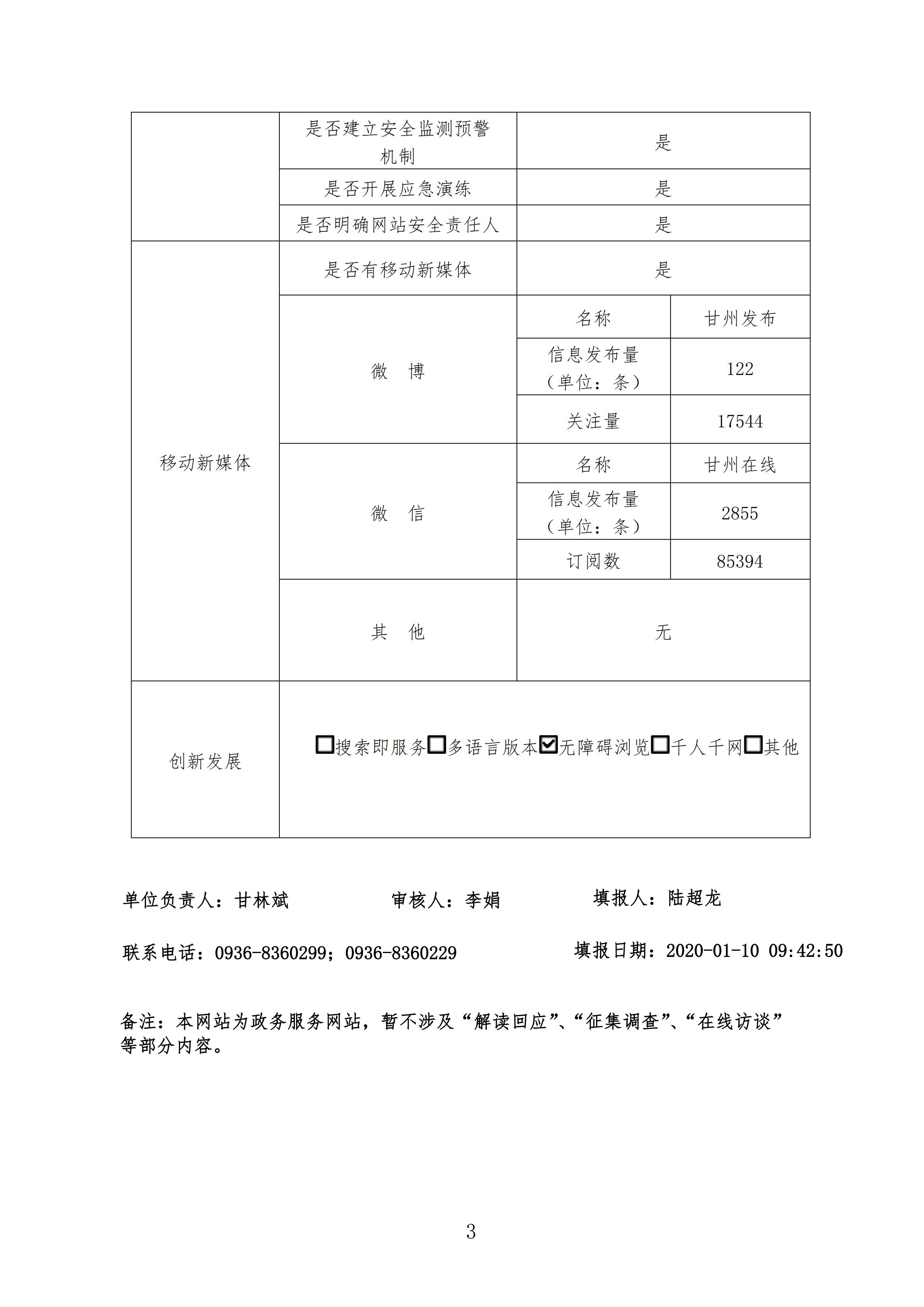 | | 是否建立安全监测预警机制 | 是 | |
|---|---|---|---|
| | 是否开展应急演练 | 是 | |
| | 是否明确网站安全责任人 | 是 | |
| 移动新媒体 | 是否有移动新媒体 | 是 | |
| | 微　博 | 名称 | 甘州发布 |
| | | 信息发布量（单位：条） | 122 |
| | | 关注量 | 17544 |
| | 微　信 | 名称 | 甘州在线 |
| | | 信息发布量（单位：条） | 2855 |
| | | 订阅数 | 85394 |
| | 其　他 | 无 | |
| 创新发展 | ☐搜索即服务☐多语言版本☑无障碍浏览☐千人千网☐其他 | | |

单位负责人：甘林斌　　　　审核人：李娟　　　　填报人：陆超龙

联系电话：0936-8360299；0936-8360229　　　　填报日期：2020-01-10 09:42:50

备注：本网站为政务服务网站，暂不涉及“解读回应”、“征集调查”、“在线访谈”等部分内容。

3